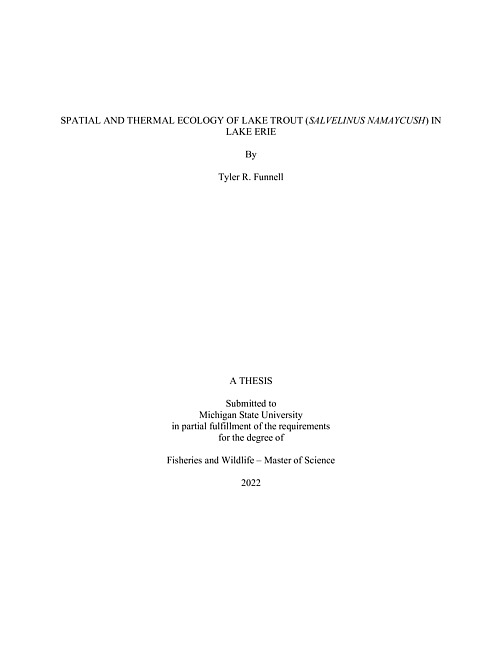 SPATIAL AND THERMAL ECOLOGY OF LAKE TROUT (SALVELINUS NAMAYCUSH) IN LAKE ERIE

By

Tyler R. Funnell

A THESIS

Submitted to
Michigan State University
in partial fulfillment of the requirements
for the degree of

Fisheries and Wildlife – Master of Science

2022